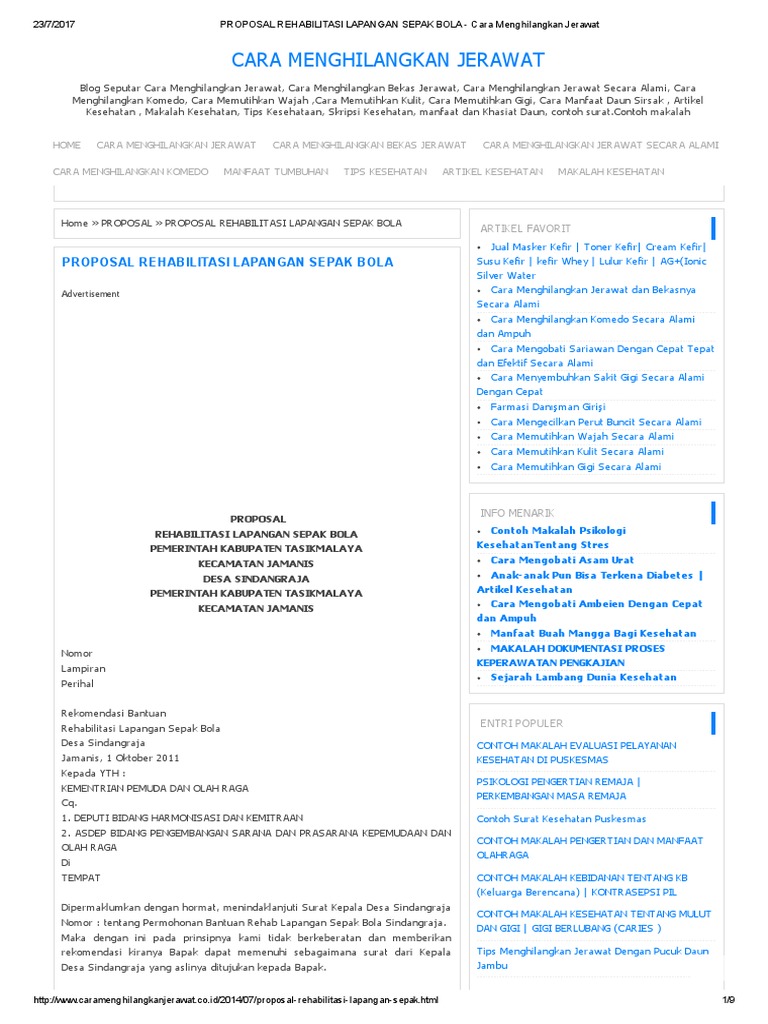 23/7/2017 PROPOSAL REHABILITASI LAPANGAN SEPAK BOLA - Cara Menghilangkan Jerawat

CARA MENGHILANGKAN JERAWAT

Blog Seputar Cara Menghilangkan Jerawat, Cara Menghilangkan Bekas Jerawat, Cara Menghilangkan Jerawat Secara Alami, Cara Menghilangkan Komedo, Cara Memutihkan Wajah ,Cara Memutihkan Kulit, Cara Memutihkan Gigi, Cara Manfaat Daun Sirsak , Artikel Kesehatan , Makalah Kesehatan, Tips Kesehataan, Skripsi Kesehatan, manfaat dan Khasiat Daun, contoh surat.Contoh makalah

HOME CARA MENGHILANGKAN JERAWAT CARA MENGHILANGKAN BEKAS JERAWAT CARA MENGHILANGKAN JERAWAT SECARA ALAMI CARA MENGHILANGKAN KOMEDO MANFAAT TUMBUHAN TIPS KESEHATAN ARTIKEL KESEHATAN MAKALAH KESEHATAN

Home » PROPOSAL » PROPOSAL REHABILITASI LAPANGAN SEPAK BOLA

PROPOSAL REHABILITASI LAPANGAN SEPAK BOLA

Advertisement

PROPOSAL
REHABILITASI LAPANGAN SEPAK BOLA
PEMERINTAH KABUPATEN TASIKMALAYA
KECAMATAN JAMANIS
DESA SINDANGRAJA
PEMERINTAH KABUPATEN TASIKMALAYA
KECAMATAN JAMANIS

Nomor
Lampiran
Perihal

Rekomendasi Bantuan
Rehabilitasi Lapangan Sepak Bola
Desa Sindangraja
Jamanis, 1 Oktober 2011
Kepada YTH :
KEMENTRIAN PEMUDA DAN OLAH RAGA
Cq.
1. DEPUTI BIDANG HARMONISASI DAN KEMITRAAN
2. ASDEP BIDANG PENGEMBANGAN SARANA DAN PRASARANA KEPEMUDAAN DAN OLAH RAGA
Di
TEMPAT

Dipermaklumkan dengan hormat, menindaklanjuti Surat Kepala Desa Sindangraja Nomor : tentang Permohonan Bantuan Rehab Lapangan Sepak Bola Sindangraja. Maka dengan ini pada prinsipnya kami tidak berkeberatan dan memberikan rekomendasi kiranya Bapak dapat memenuhi sebagaimana surat dari Kepala Desa Sindangraja yang aslinya ditujukan kepada Bapak.

ARTIKEL FAVORIT
• Jual Masker Kefir | Toner Kefir| Cream Kefir| Susu Kefir | kefir Whey | Lulur Kefir | AG+(Ionic Silver Water
• Cara Menghilangkan Jerawat dan Bekasnya Secara Alami
• Cara Menghilangkan Komedo Secara Alami dan Ampuh
• Cara Mengobati Sariawan Dengan Cepat Tepat dan Efektif Secara Alami
• Cara Menyembuhkan Sakit Gigi Secara Alami Dengan Cepat
• Farmasi Danışman Girişi
• Cara Mengecilkan Perut Buncit Secara Alami
• Cara Memutihkan Wajah Secara Alami
• Cara Memutihkan Kulit Secara Alami
• Cara Memutihkan Gigi Secara Alami

INFO MENARIK
• Contoh Makalah Psikologi KesehatanTentang Stres
• Cara Mengobati Asam Urat
• Anak-anak Pun Bisa Terkena Diabetes | Artikel Kesehatan
• Cara Mengobati Ambeien Dengan Cepat dan Ampuh
• Manfaat Buah Mangga Bagi Kesehatan
• MAKALAH DOKUMENTASI PROSES KEPERAWATAN PENGKAJIAN
• Sejarah Lambang Dunia Kesehatan

ENTRI POPULER
CONTOH MAKALAH EVALUASI PELAYANAN KESEHATAN DI PUSKESMAS
PSIKOLOGI PENGERTIAN REMAJA | PERKEMBANGAN MASA REMAJA
Contoh Surat Kesehatan Puskesmas
CONTOH MAKALAH PENGERTIAN DAN MANFAAT OLAHRAGA
CONTOH MAKALAH KEBIDANAN TENTANG KB (Keluarga Berencana) | KONTRASEPSI PIL
CONTOH MAKALAH KESEHATAN TENTANG MULUT DAN GIGI | GIGI BERLUBANG (CARIES )
Tips Menghilangkan Jerawat Dengan Pucuk Daun Jambu

http://www.caramenghilangkanjerawat.co.id/2014/07/proposal-rehabilitasi-lapangan-sepak.html 1/9